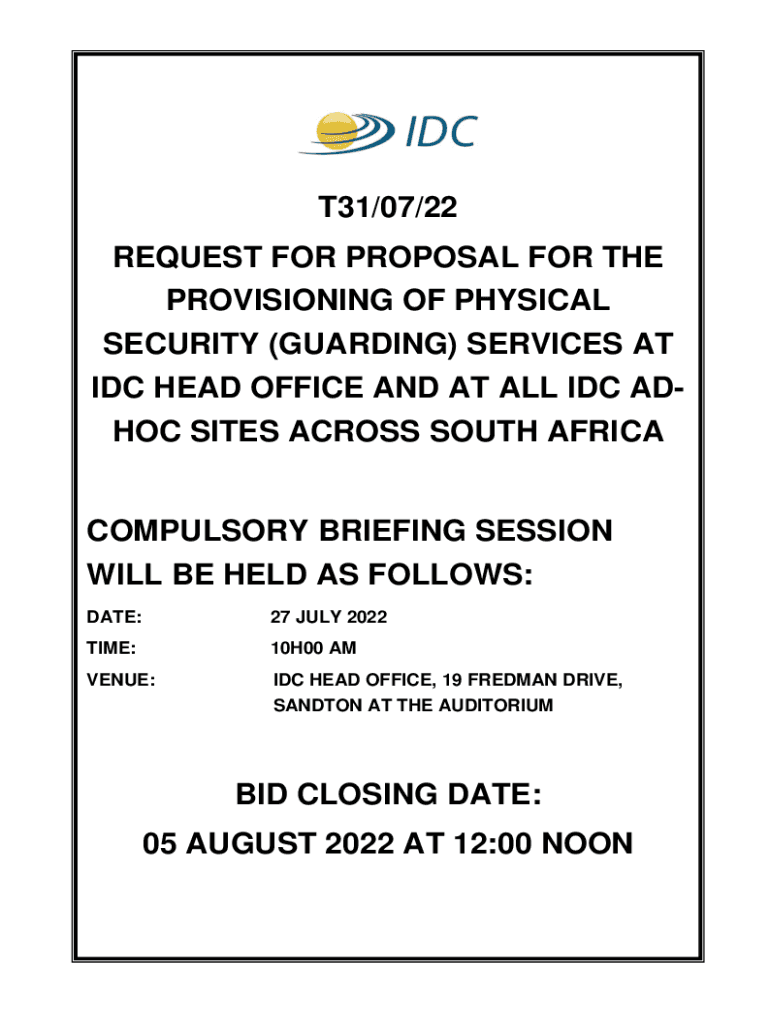 IDC

T31/07/22

REQUEST FOR PROPOSAL FOR THE PROVISIONING OF PHYSICAL SECURITY (GUARDING) SERVICES AT IDC HEAD OFFICE AND AT ALL IDC AD-HOC SITES ACROSS SOUTH AFRICA

COMPULSORY BRIEFING SESSION WILL BE HELD AS FOLLOWS:

DATE: 27 JULY 2022

TIME: 10H00 AM

VENUE: IDC HEAD OFFICE, 19 FREDMAN DRIVE, SANDTON AT THE AUDITORIUM

BID CLOSING DATE:

05 AUGUST 2022 AT 12:00 NOON